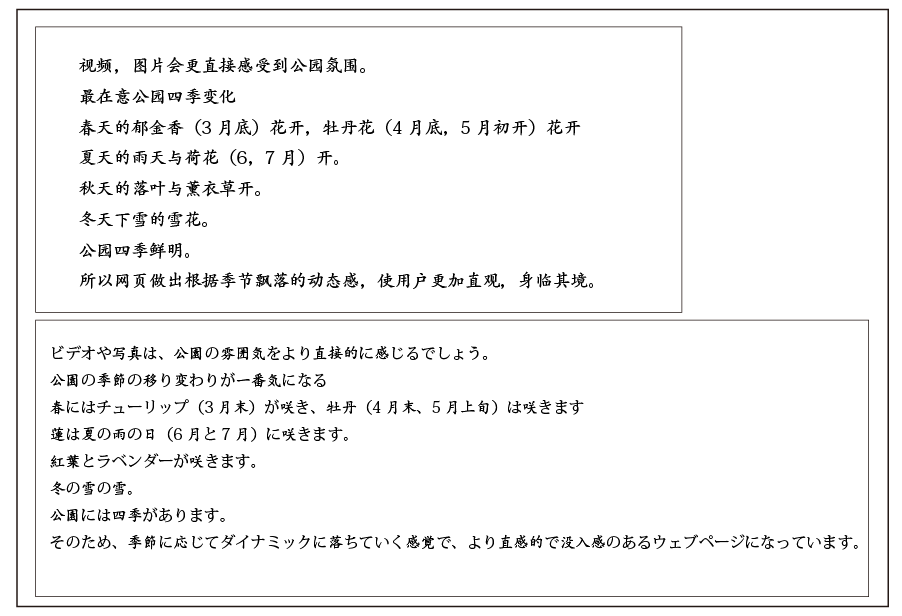 视频，图片会更直接感受到公园氛围。

最在意公园四季变化

春天的郁金香（3月底）花开，牡丹花（4月底，5月初开）花开

夏天的雨天与荷花（6，7月）开。

秋天的落叶与薰衣草开。

冬天下雪的雪花。

公园四季鲜明。

所以网页做出根据季节飘落的动态感，使用户更加直观，身临其境。

ビデオや写真は、公園の雰囲気をより直接的に感じるでしょう。

公園の季節の移り変わりが一番気になる

春にはチューリップ（3月末）が咲き、牡丹（4月末、5月上旬）は咲きます

蓮は夏の雨の日（6月と7月）に咲きます。

紅葉とラベンダーが咲きます。

冬の雪の雪。

公園には四季があります。

そのため、季節に応じてダイナミックに落ちていく感覚で、より直感的で没入感のあるウェブページになっています。